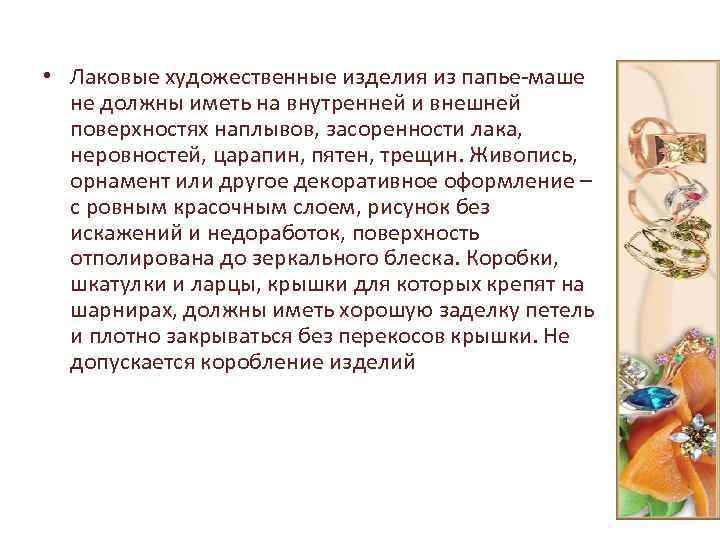 • Лаковые художественные изделия из папье-маше не должны иметь на внутренней и внешней поверхностях наплывов, засоренности лака, неровностей, царапин, пятен, трещин. Живопись, орнамент или другое декоративное оформление – с ровным красочным слоем, рисунок без искажений и недоработок, поверхность отполирована до зеркального блеска. Коробки, шкатулки и ларцы, крышки для которых крепят на шарнирах, должны иметь хорошую заделку петель и плотно закрываться без перекосов крышки. Не допускается коробление изделий